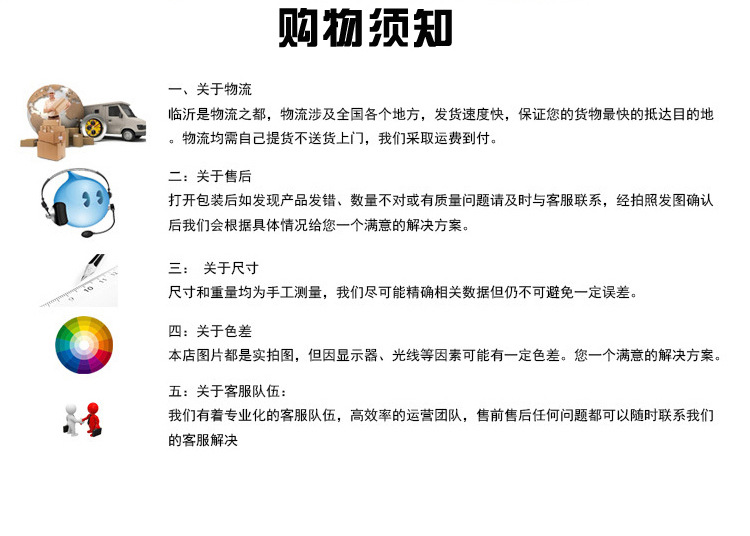 购物须知

一、关于物流
临沂是物流之都，物流涉及全国各个地方，发货速度快，保证您的货物最快的抵达目的地。物流均需自己提货不送货上门，我们采取运费到付。

二：关于售后
打开包装后如发现产品发错、数量不对或有质量问题请及时与客服联系，经拍照发图确认后我们会根据具体情况给您一个满意的解决方案。

三： 关于尺寸
尺寸和重量均为手工测量，我们尽可能精确相关数据但仍不可避免一定误差。

四：关于色差
本店图片都是实拍图，但因显示器、光线等因素可能有一定色差。您一个满意的解决方案。

五：关于客服队伍：
我们有着专业化的客服队伍，高效率的运营团队，售前售后任何问题都可以随时联系我们的客服解决